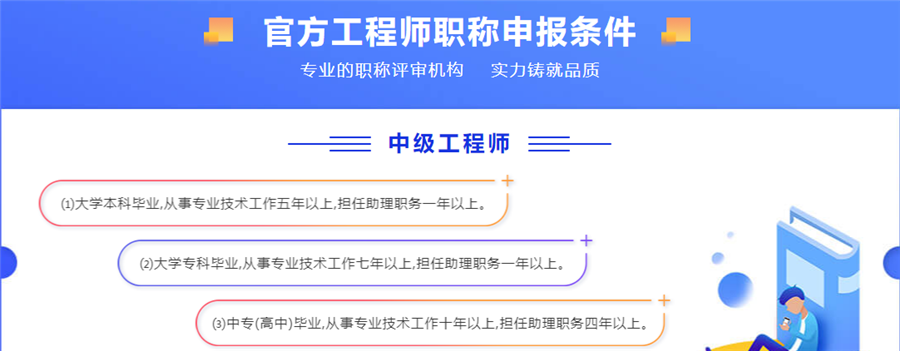 官方工程师职称申报条件

专业的职称评审机构　　实力铸就品质

中级工程师

⑴大学本科毕业,从事专业技术工作五年以上,担任助理职务一年以上。

⑵大学专科毕业,从事专业技术工作七年以上,担任助理职务一年以上。

⑶中专(高中)毕业,从事专业技术工作十年以上,担任助理职务四年以上。